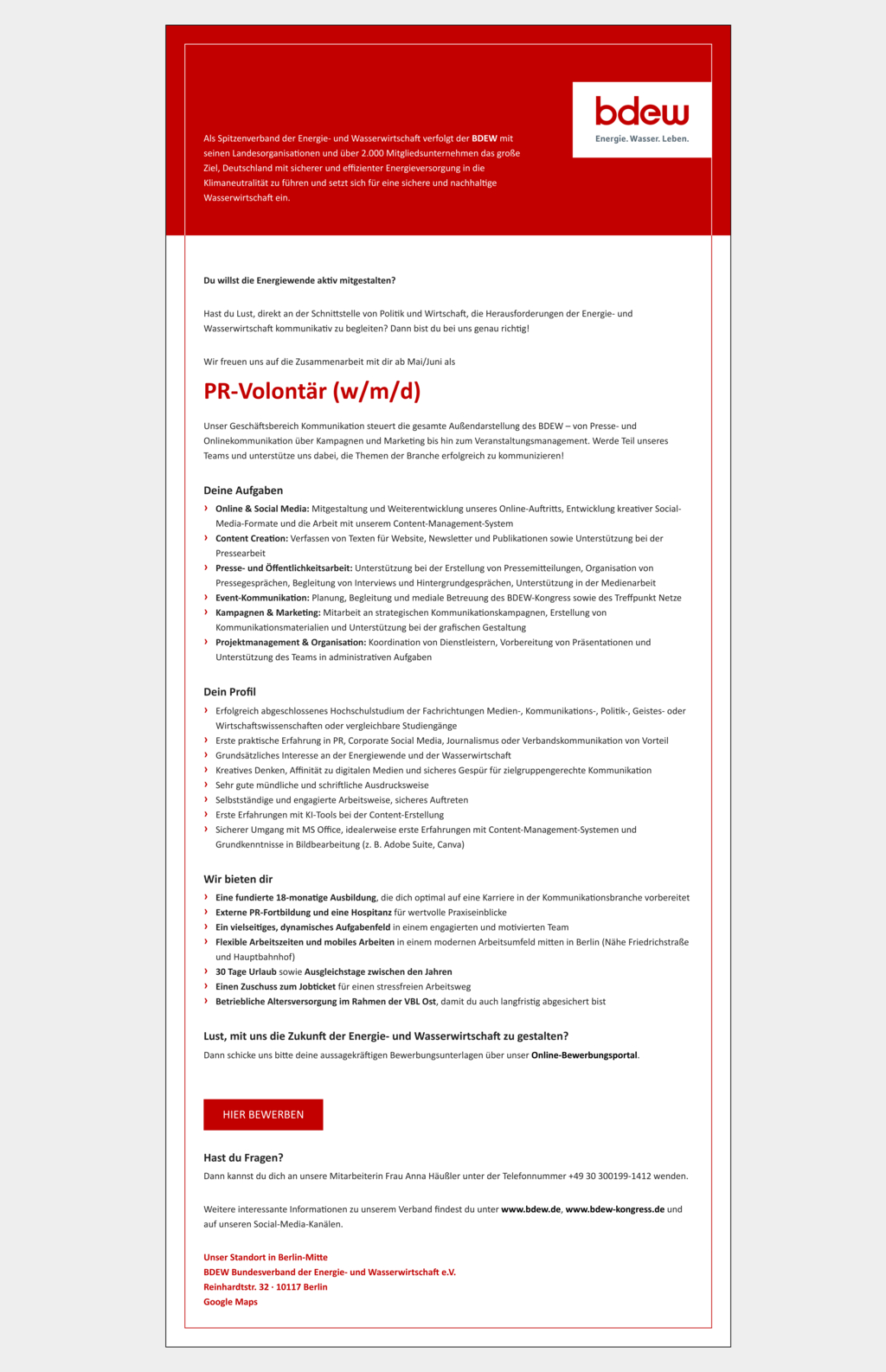 bdew
Energie. Wasser. Leben.

Als Spitzenverband der Energie- und Wasserwirtschaft verfolgt der BDEW mit seinen Landesorganisationen und über 2.000 Mitgliedsunternehmen das große Ziel, Deutschland mit sicherer und effizienter Energieversorgung in die Klimaneutralität zu führen und setzt sich für eine sichere und nachhaltige Wasserwirtschaft ein.

Du willst die Energiewende aktiv mitgestalten?

Hast du Lust, direkt an der Schnittstelle von Politik und Wirtschaft, die Herausforderungen der Energie- und Wasserwirtschaft kommunikativ zu begleiten? Dann bist du bei uns genau richtig!

Wir freuen uns auf die Zusammenarbeit mit dir ab Mai/Juni als

PR-Volontär (w/m/d)

Unser Geschäftsbereich Kommunikation steuert die gesamte Außendarstellung des BDEW – von Presse- und Onlinekommunikation über Kampagnen und Marketing bis hin zum Veranstaltungsmanagement. Werde Teil unseres Teams und unterstütze uns dabei, die Themen der Branche erfolgreich zu kommunizieren!

Deine Aufgaben
› Online & Social Media: Mitgestaltung und Weiterentwicklung unseres Online-Auftritts, Entwicklung kreativer Social-Media-Formate und die Arbeit mit unserem Content-Management-System
› Content Creation: Verfassen von Texten für Website, Newsletter und Publikationen sowie Unterstützung bei der Pressearbeit
› Presse- und Öffentlichkeitsarbeit: Unterstützung bei der Erstellung von Pressemitteilungen, Organisation von Pressegesprächen, Begleitung von Interviews und Hintergrundgesprächen, Unterstützung in der Medienarbeit
› Event-Kommunikation: Planung, Begleitung und mediale Betreuung des BDEW-Kongress sowie des Treffpunkt Netze
› Kampagnen & Marketing: Mitarbeit an strategischen Kommunikationskampagnen, Erstellung von Kommunikationsmaterialien und Unterstützung bei der grafischen Gestaltung
› Projektmanagement & Organisation: Koordination von Dienstleistern, Vorbereitung von Präsentationen und Unterstützung des Teams in administrativen Aufgaben

Dein Profil
› Erfolgreich abgeschlossenes Hochschulstudium der Fachrichtungen Medien-, Kommunikations-, Politik-, Geistes- oder Wirtschaftswissenschaften oder vergleichbare Studiengänge
› Erste praktische Erfahrung in PR, Corporate Social Media, Journalismus oder Verbandskommunikation von Vorteil
› Grundsätzliches Interesse an der Energiewende und der Wasserwirtschaft
› Kreatives Denken, Affinität zu digitalen Medien und sicheres Gespür für zielgruppengerechte Kommunikation
› Sehr gute mündliche und schriftliche Ausdrucksweise
› Selbstständige und engagierte Arbeitsweise, sicheres Auftreten
› Erste Erfahrungen mit KI-Tools bei der Content-Erstellung
› Sicherer Umgang mit MS Office, idealerweise erste Erfahrungen mit Content-Management-Systemen und Grundkenntnisse in Bildbearbeitung (z. B. Adobe Suite, Canva)

Wir bieten dir
› Eine fundierte 18-monatige Ausbildung, die dich optimal auf eine Karriere in der Kommunikationsbranche vorbereitet
› Externe PR-Fortbildung und eine Hospitanz für wertvolle Praxiseinblicke
› Ein vielseitiges, dynamisches Aufgabenfeld in einem engagierten und motivierten Team
› Flexible Arbeitszeiten und mobiles Arbeiten in einem modernen Arbeitsumfeld mitten in Berlin (Nähe Friedrichstraße und Hauptbahnhof)
› 30 Tage Urlaub sowie Ausgleichstage zwischen den Jahren
› Einen Zuschuss zum Jobticket für einen stressfreien Arbeitsweg
› Betriebliche Altersversorgung im Rahmen der VBL Ost, damit du auch langfristig abgesichert bist

Lust, mit uns die Zukunft der Energie- und Wasserwirtschaft zu gestalten?
Dann schicke uns bitte deine aussagekräftigen Bewerbungsunterlagen über unser Online-Bewerbungsportal.

HIER BEWERBEN

Hast du Fragen?
Dann kannst du dich an unsere Mitarbeiterin Frau Anna Häußler unter der Telefonnummer +49 30 300199-1412 wenden.

Weitere interessante Informationen zu unserem Verband findest du unter www.bdew.de, www.bdew-kongress.de und auf unseren Social-Media-Kanälen.

Unser Standort in Berlin-Mitte
BDEW Bundesverband der Energie- und Wasserwirtschaft e.V.
Reinhardtstr. 32 · 10117 Berlin
Google Maps